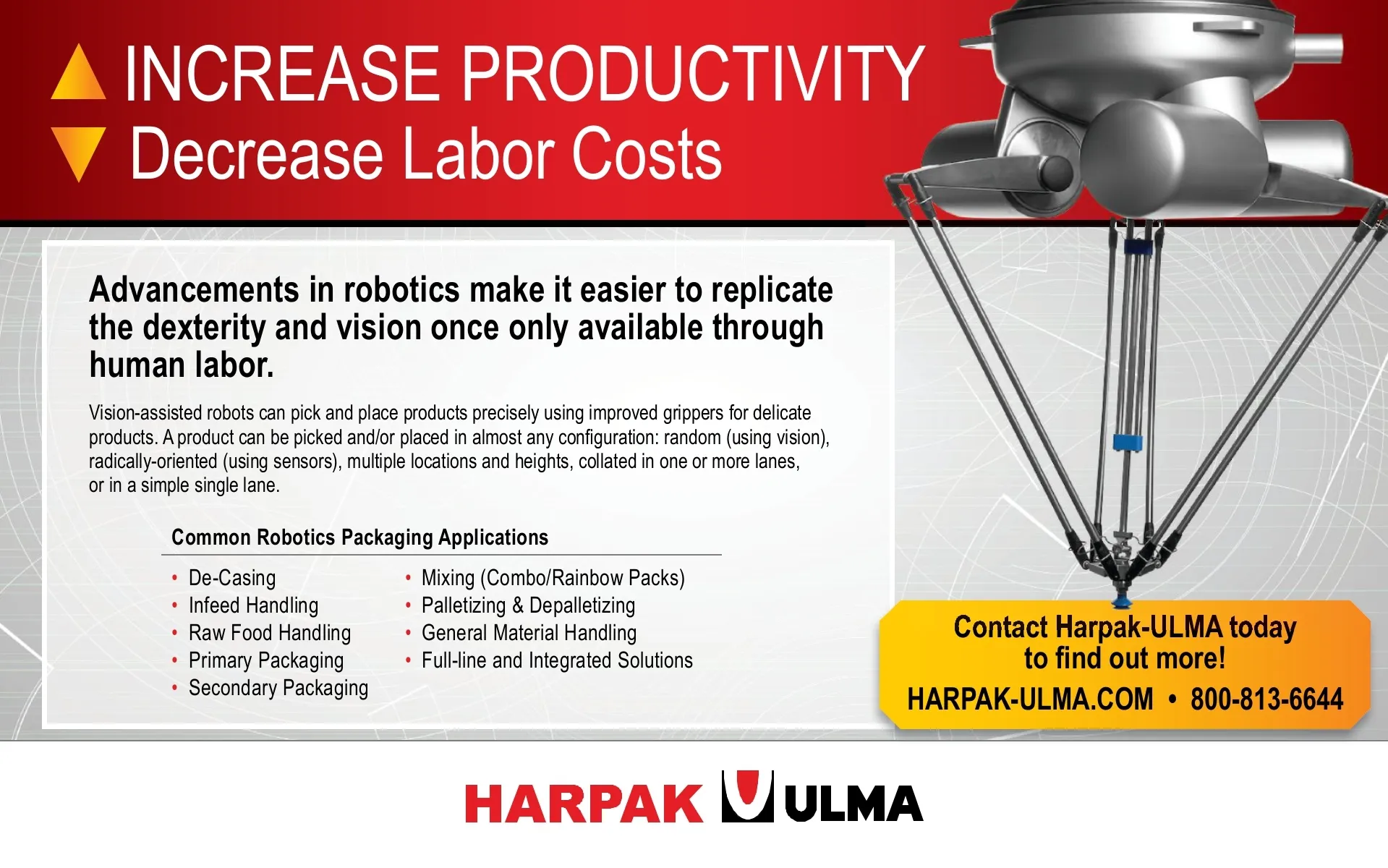 INCREASE PRODUCTIVITY
Decrease Labor Costs

Advancements in robotics make it easier to replicate the dexterity and vision once only available through human labor.

Vision-assisted robots can pick and place products precisely using improved grippers for delicate products. A product can be picked and/or placed in almost any configuration: random (using vision), radically-oriented (using sensors), multiple locations and heights, collated in one or more lanes, or in a simple single lane.

Common Robotics Packaging Applications

• De-Casing
• Infeed Handling
• Raw Food Handling
• Primary Packaging
• Secondary Packaging

• Mixing (Combo/Rainbow Packs)
• Palletizing & Depalletizing
• General Material Handling
• Full-line and Integrated Solutions

Contact Harpak-ULMA today to find out more!
HARPAK-ULMA.COM • 800-813-6644

HARPAK ULMA